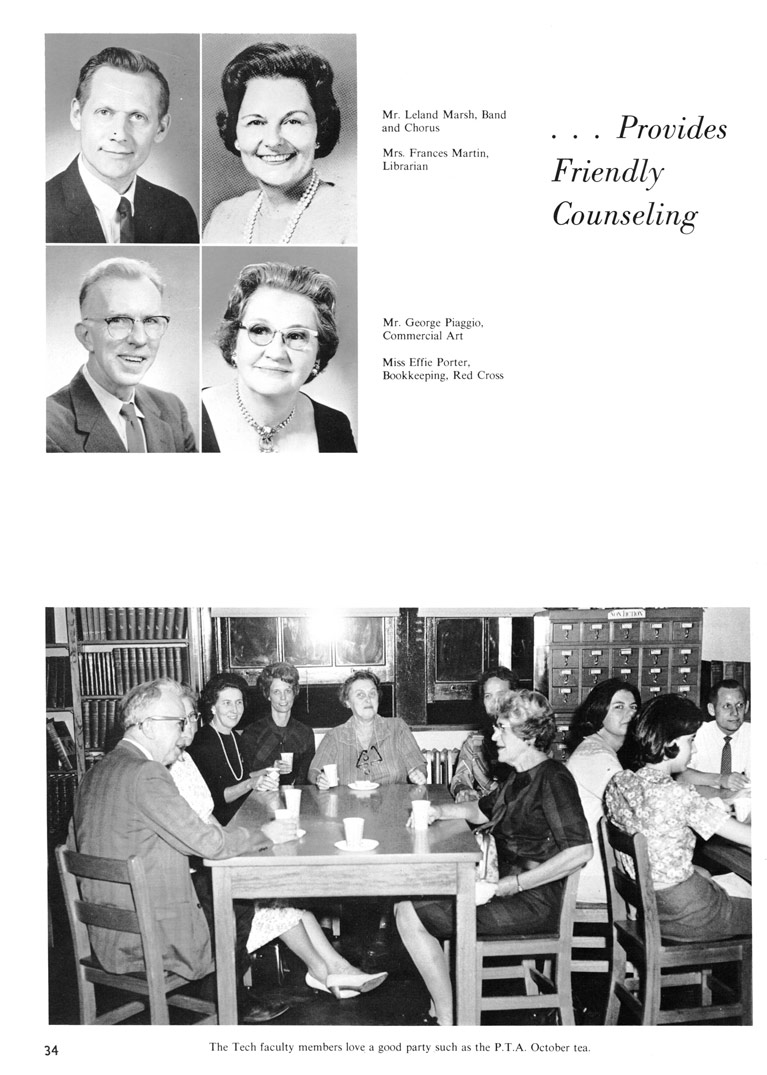 Mr. Leland Marsh, Band and Chorus

Mrs. Frances Martin, Librarian

. . . Provides Friendly Counseling

Mr. George Piaggio, Commercial Art

Miss Effie Porter, Bookkeeping, Red Cross

NON FICTION

34

The Tech faculty members love a good party such as the P.T.A. October tea.